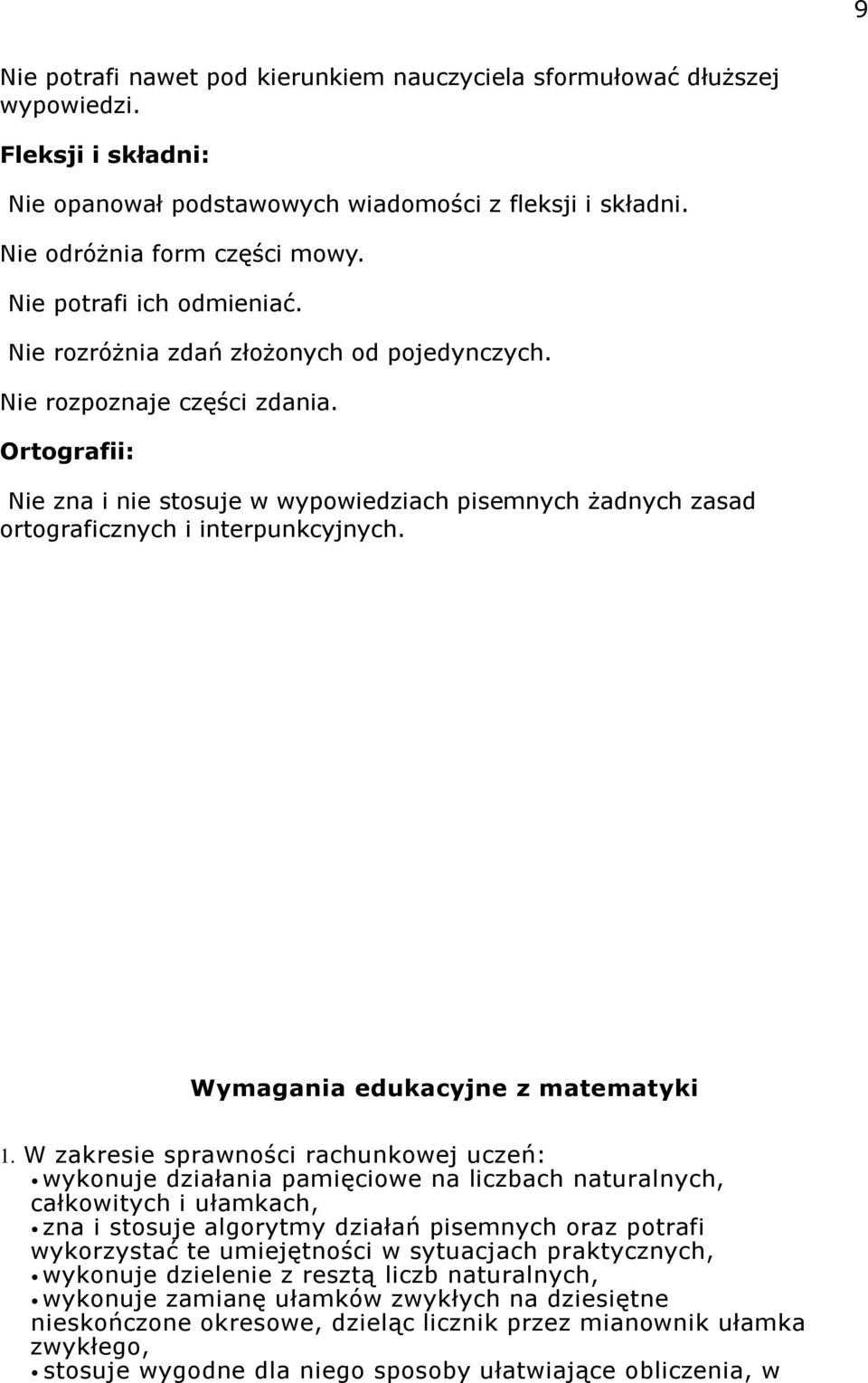 9

Nie potrafi nawet pod kierunkiem nauczyciela sformułować dłuższej wypowiedzi.

Fleksji i składni:

Nie opanował podstawowych wiadomości z fleksji i składni.

Nie odróżnia form części mowy.

Nie potrafi ich odmieniać.

Nie rozróżnia zdań złożonych od pojedynczych.

Nie rozpoznaje części zdania.

Ortografii:

Nie zna i nie stosuje w wypowiedziach pisemnych żadnych zasad ortograficznych i interpunkcyjnych.

Wymagania edukacyjne z matematyki

1. W zakresie sprawności rachunkowej uczeń:
• wykonuje działania pamięciowe na liczbach naturalnych, całkowitych i ułamkach,
• zna i stosuje algorytmy działań pisemnych oraz potrafi wykorzystać te umiejętności w sytuacjach praktycznych,
• wykonuje dzielenie z resztą liczb naturalnych,
• wykonuje zamianę ułamków zwykłych na dziesiętne nieskończone okresowe, dzieląc licznik przez mianownik ułamka zwykłego,
• stosuje wygodne dla niego sposoby ułatwiające obliczenia, w